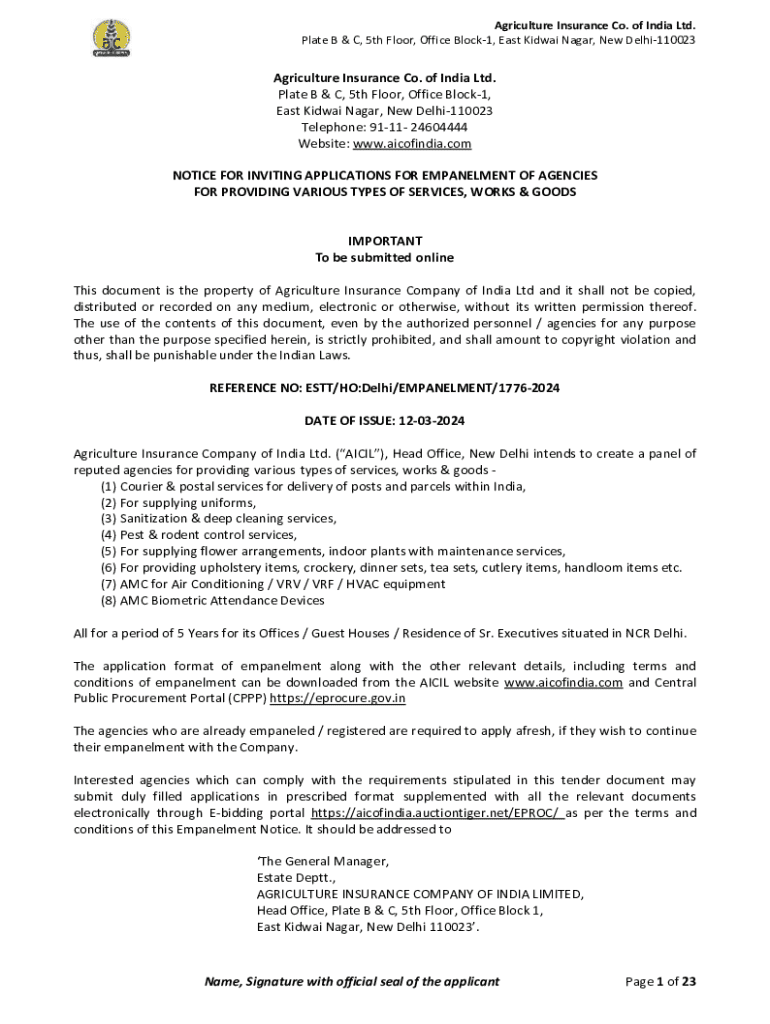 Agriculture Insurance Co. of India Ltd.
Plate B & C, 5th Floor, Office Block-1, East Kidwai Nagar, New Delhi-110023

Agriculture Insurance Co. of India Ltd.
Plate B & C, 5th Floor, Office Block-1,
East Kidwai Nagar, New Delhi-110023
Telephone: 91-11- 24604444
Website: www.aicofindia.com

NOTICE FOR INVITING APPLICATIONS FOR EMPANELMENT OF AGENCIES
FOR PROVIDING VARIOUS TYPES OF SERVICES, WORKS & GOODS

IMPORTANT
To be submitted online

This document is the property of Agriculture Insurance Company of India Ltd and it shall not be copied, distributed or recorded on any medium, electronic or otherwise, without its written permission thereof. The use of the contents of this document, even by the authorized personnel / agencies for any purpose other than the purpose specified herein, is strictly prohibited, and shall amount to copyright violation and thus, shall be punishable under the Indian Laws.

REFERENCE NO: ESTT/HO:Delhi/EMPANELMENT/1776-2024

DATE OF ISSUE: 12-03-2024

Agriculture Insurance Company of India Ltd. ("AICIL"), Head Office, New Delhi intends to create a panel of reputed agencies for providing various types of services, works & goods -
(1) Courier & postal services for delivery of posts and parcels within India,
(2) For supplying uniforms,
(3) Sanitization & deep cleaning services,
(4) Pest & rodent control services,
(5) For supplying flower arrangements, indoor plants with maintenance services,
(6) For providing upholstery items, crockery, dinner sets, tea sets, cutlery items, handloom items etc.
(7) AMC for Air Conditioning / VRV / VRF / HVAC equipment
(8) AMC Biometric Attendance Devices

All for a period of 5 Years for its Offices / Guest Houses / Residence of Sr. Executives situated in NCR Delhi.

The application format of empanelment along with the other relevant details, including terms and conditions of empanelment can be downloaded from the AICIL website www.aicofindia.com and Central Public Procurement Portal (CPPP) https://eprocure.gov.in

The agencies who are already empaneled / registered are required to apply afresh, if they wish to continue their empanelment with the Company.

Interested agencies which can comply with the requirements stipulated in this tender document may submit duly filled applications in prescribed format supplemented with all the relevant documents electronically through E-bidding portal https://aicofindia.auctiontiger.net/EPROC/ as per the terms and conditions of this Empanelment Notice. It should be addressed to

'The General Manager,
Estate Deptt.,
AGRICULTURE INSURANCE COMPANY OF INDIA LIMITED,
Head Office, Plate B & C, 5th Floor, Office Block 1,
East Kidwai Nagar, New Delhi 110023'.

Name, Signature with official seal of the applicant

Page 1 of 23